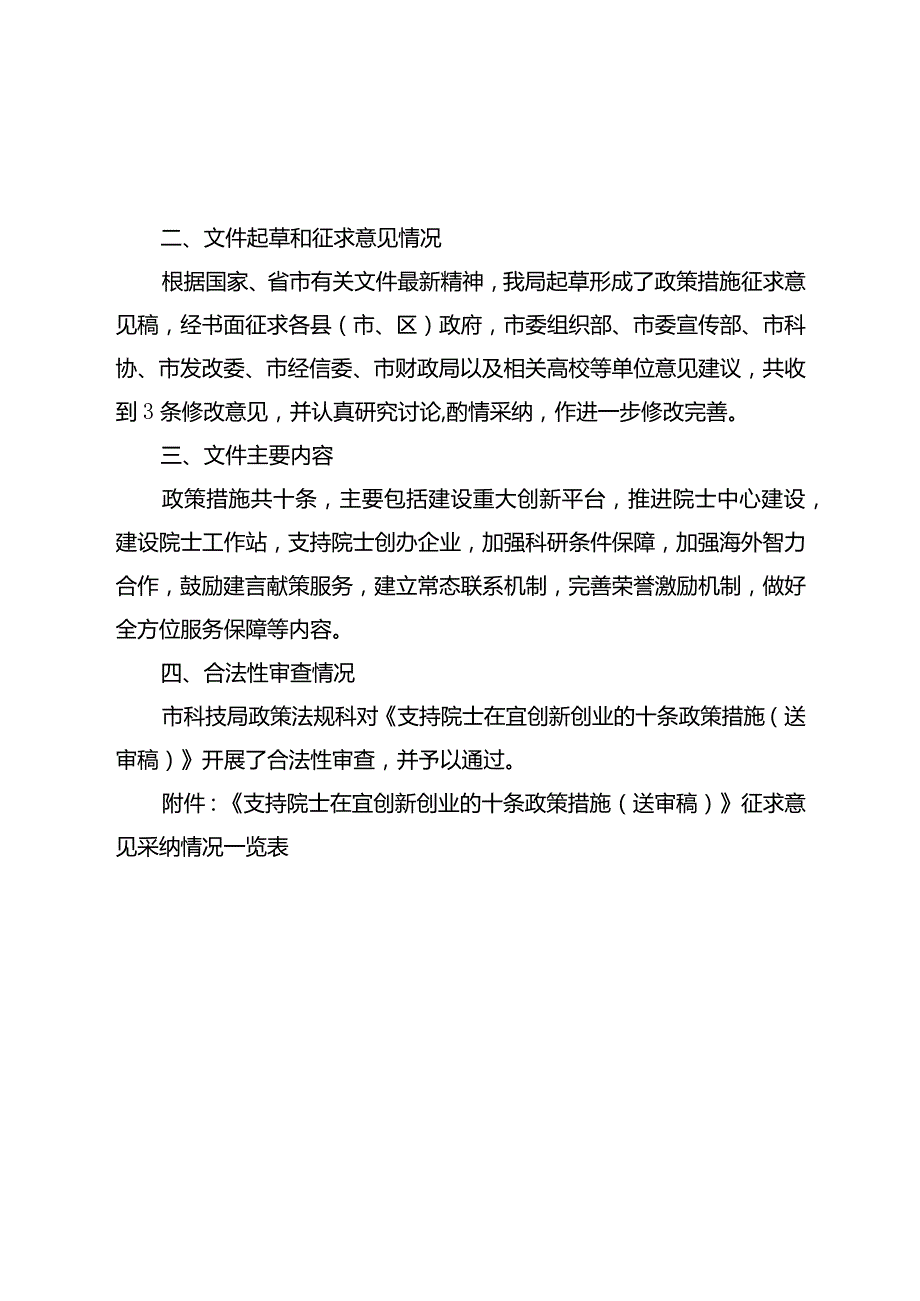 二、文件起草和征求意见情况

根据国家、省市有关文件最新精神，我局起草形成了政策措施征求意见稿，经书面征求各县（市、区）政府，市委组织部、市委宣传部、市科协、市发改委、市经信委、市财政局以及相关高校等单位意见建议，共收到3条修改意见，并认真研究讨论,酌情采纳，作进一步修改完善。

三、文件主要内容

政策措施共十条，主要包括建设重大创新平台，推进院士中心建设，建设院士工作站，支持院士创办企业，加强科研条件保障，加强海外智力合作，鼓励建言献策服务，建立常态联系机制，完善荣誉激励机制，做好全方位服务保障等内容。

四、合法性审查情况

市科技局政策法规科对《支持院士在宜创新创业的十条政策措施（送审稿）》开展了合法性审查，并予以通过。

附件：《支持院士在宜创新创业的十条政策措施（送审稿）》征求意见采纳情况一览表